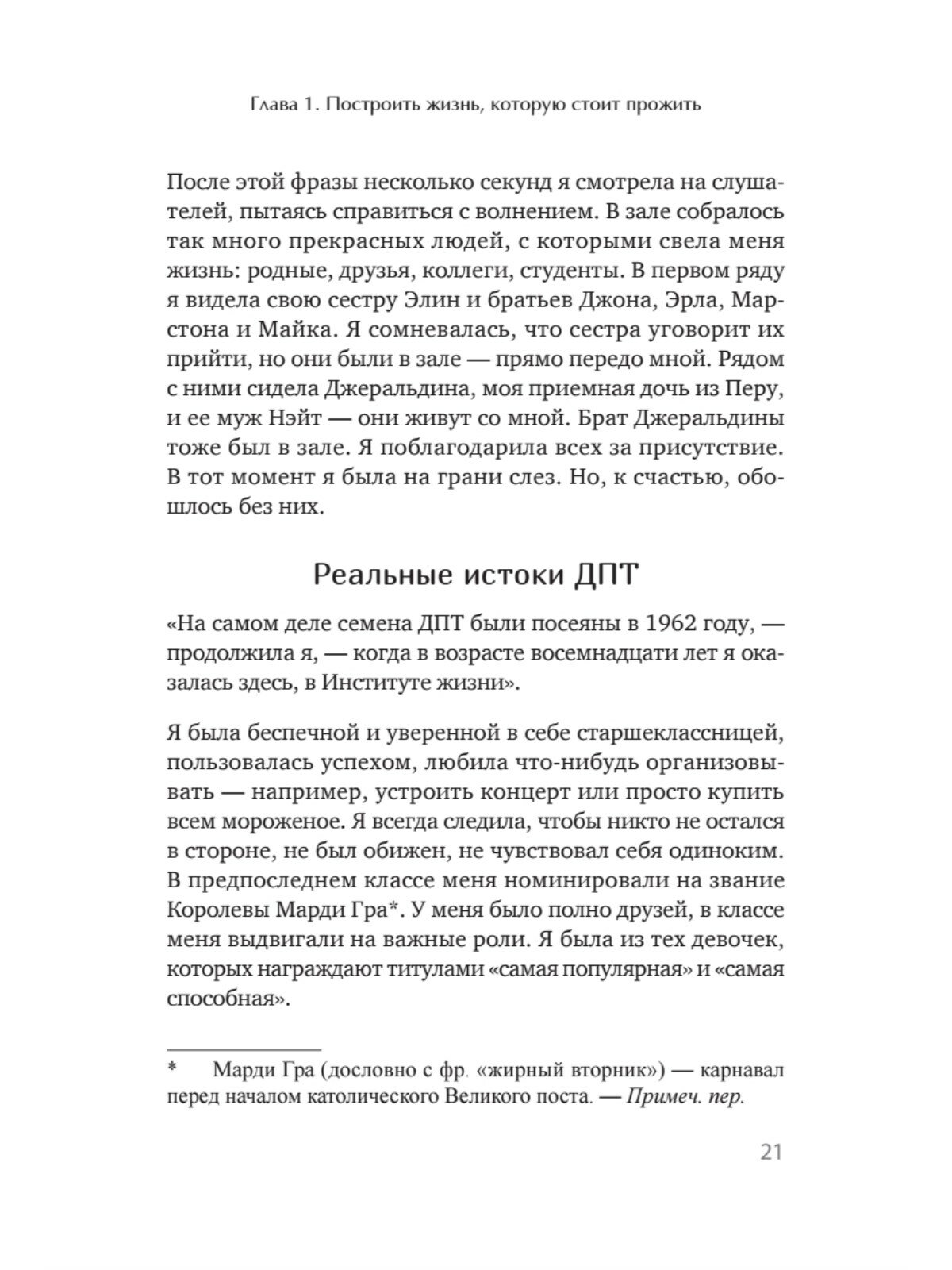 Глава 1. Построить жизнь, которую стоит прожить

После этой фразы несколько секунд я смотрела на слушателей, пытаясь справиться с волнением. В зале собралось так много прекрасных людей, с которыми свела меня жизнь: родные, друзья, коллеги, студенты. В первом ряду я видела свою сестру Элин и братьев Джона, Эрла, Марстона и Майка. Я сомневалась, что сестра уговорит их прийти, но они были в зале — прямо передо мной. Рядом с ними сидела Джеральдина, моя приемная дочь из Перу, и ее муж Нэйт — они живут со мной. Брат Джеральдины тоже был в зале. Я поблагодарила всех за присутствие. В тот момент я была на грани слез. Но, к счастью, обошлось без них.

Реальные истоки ДПТ

«На самом деле семена ДПТ были посеяны в 1962 году, — продолжила я, — когда в возрасте восемнадцати лет я оказалась здесь, в Институте жизни».

Я была беспечной и уверенной в себе старшеклассницей, пользовалась успехом, любила что-нибудь организовывать — например, устроить концерт или просто купить всем мороженое. Я всегда следила, чтобы никто не остался в стороне, не был обижен, не чувствовал себя одиноким. В предпоследнем классе меня номинировали на звание Королевы Марди Гра*. У меня было полно друзей, в классе меня выдвигали на важные роли. Я была из тех девочек, которых награждают титулами «самая популярная» и «самая способная».

* Марди Гра (дословно с фр. «жирный вторник») — карнавал перед началом католического Великого поста. — Примеч. пер.

21